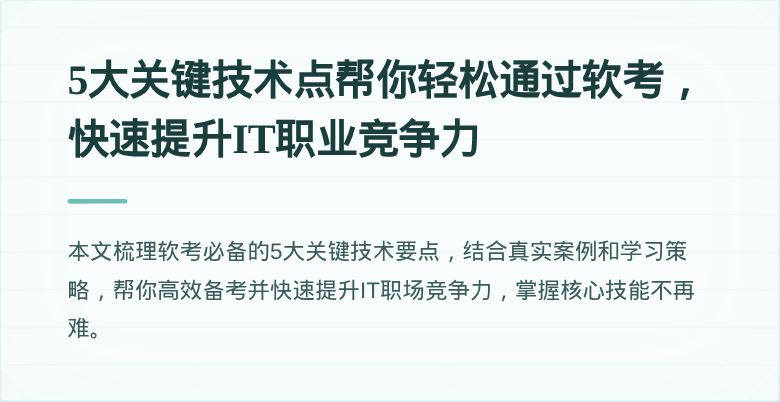 5大关键技术点帮你轻松通过软考，快速提升IT职业竞争力

本文梳理软考必备的5大关键技术要点，结合真实案例和学习策略，帮你高效备考并快速提升IT职场竞争力，掌握核心技能不再难。